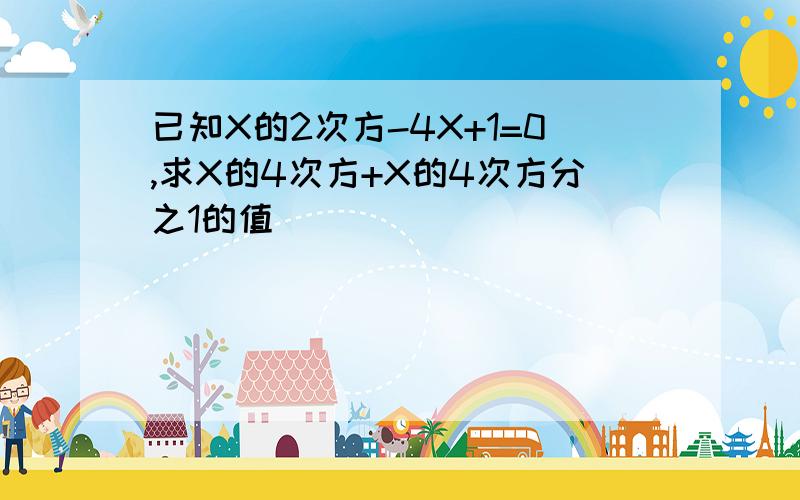 已知X的2次方-4X+1=0,求X的4次方+X的4次方分之1的值